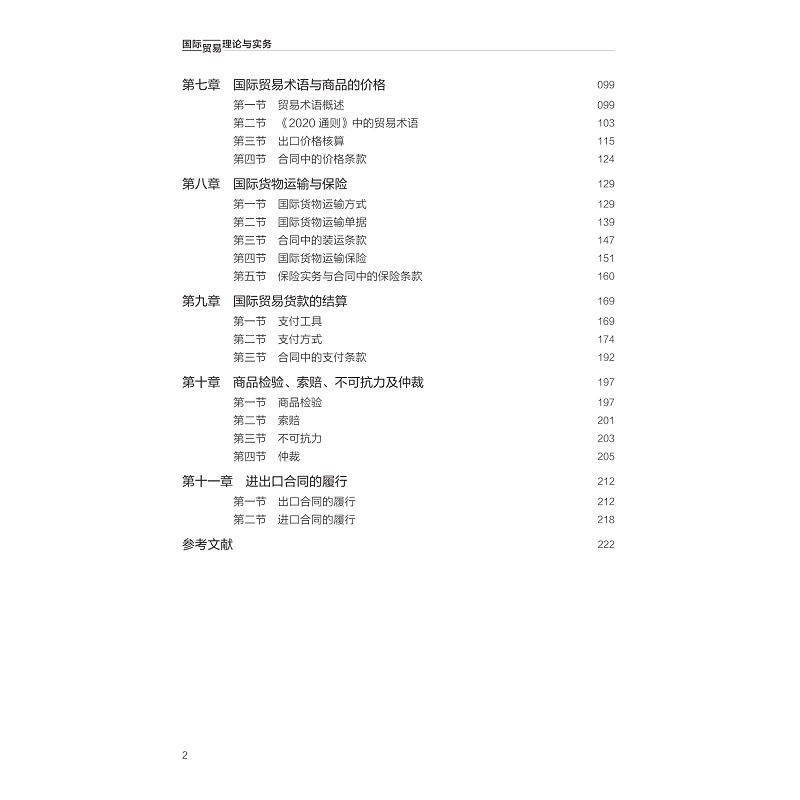 国际贸易理论与实务

第七章 国际贸易术语与商品的价格 099
第一节 贸易术语概述 099
第二节 《2020 通则》中的贸易术语 103
第三节 出口价格核算 115
第四节 合同中的价格条款 124

第八章 国际货物运输与保险 129
第一节 国际货物运输方式 129
第二节 国际货物运输单据 139
第三节 合同中的装运条款 147
第四节 国际货物运输保险 151
第五节 保险实务与合同中的保险条款 160

第九章 国际贸易货款的结算 169
第一节 支付工具 169
第二节 支付方式 174
第三节 合同中的支付条款 192

第十章 商品检验、索赔、不可抗力及仲裁 197
第一节 商品检验 197
第二节 索赔 201
第三节 不可抗力 203
第四节 仲裁 205

第十一章 进出口合同的履行 212
第一节 出口合同的履行 212
第二节 进口合同的履行 218

参考文献 222

2